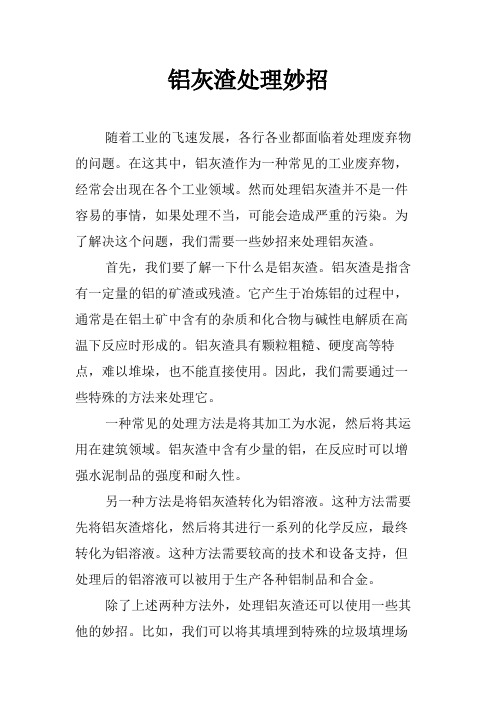 铝灰渣处理妙招

随着工业的飞速发展，各行各业都面临着处理废弃物的问题。在这其中，铝灰渣作为一种常见的工业废弃物，经常会出现在各个工业领域。然而处理铝灰渣并不是一件容易的事情，如果处理不当，可能会造成严重的污染。为了解决这个问题，我们需要一些妙招来处理铝灰渣。

首先，我们要了解一下什么是铝灰渣。铝灰渣是指含有一定量的铝的矿渣或残渣。它产生于冶炼铝的过程中，通常是在铝土矿中含有的杂质和化合物与碱性电解质在高温下反应时形成的。铝灰渣具有颗粒粗糙、硬度高等特点，难以堆垛，也不能直接使用。因此，我们需要通过一些特殊的方法来处理它。

一种常见的处理方法是将其加工为水泥，然后将其运用在建筑领域。铝灰渣中含有少量的铝，在反应时可以增强水泥制品的强度和耐久性。

另一种方法是将铝灰渣转化为铝溶液。这种方法需要先将铝灰渣熔化，然后将其进行一系列的化学反应，最终转化为铝溶液。这种方法需要较高的技术和设备支持，但处理后的铝溶液可以被用于生产各种铝制品和合金。

除了上述两种方法外，处理铝灰渣还可以使用一些其他的妙招。比如，我们可以将其填埋到特殊的垃圾填埋场